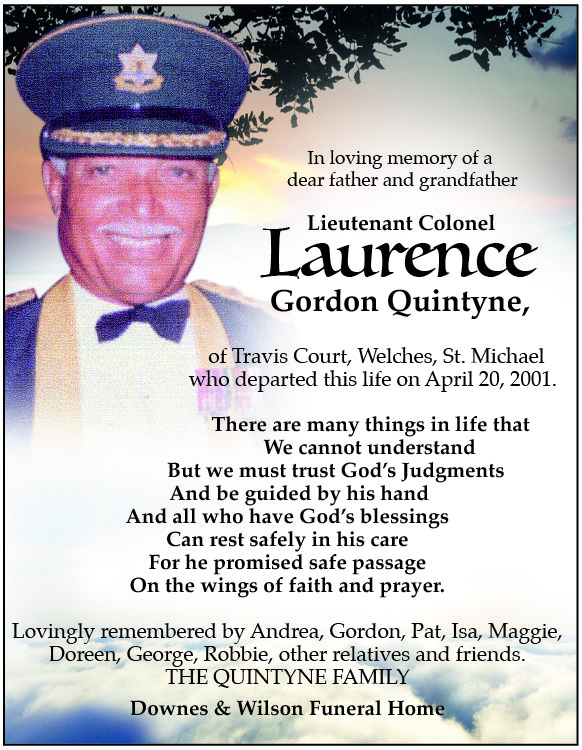 In loving memory of a dear father and grandfather

Lieutenant Colonel
Laurence
Gordon Quintyne,

of Travis Court, Welches, St. Michael who departed this life on April 20, 2001.

There are many things in life that
We cannot understand
But we must trust God's Judgments
And be guided by his hand
And all who have God's blessings
Can rest safely in his care
For he promised safe passage
On the wings of faith and prayer.

Lovingly remembered by Andrea, Gordon, Pat, Isa, Maggie, Doreen, George, Robbie, other relatives and friends.
THE QUINTYNE FAMILY

Downes & Wilson Funeral Home